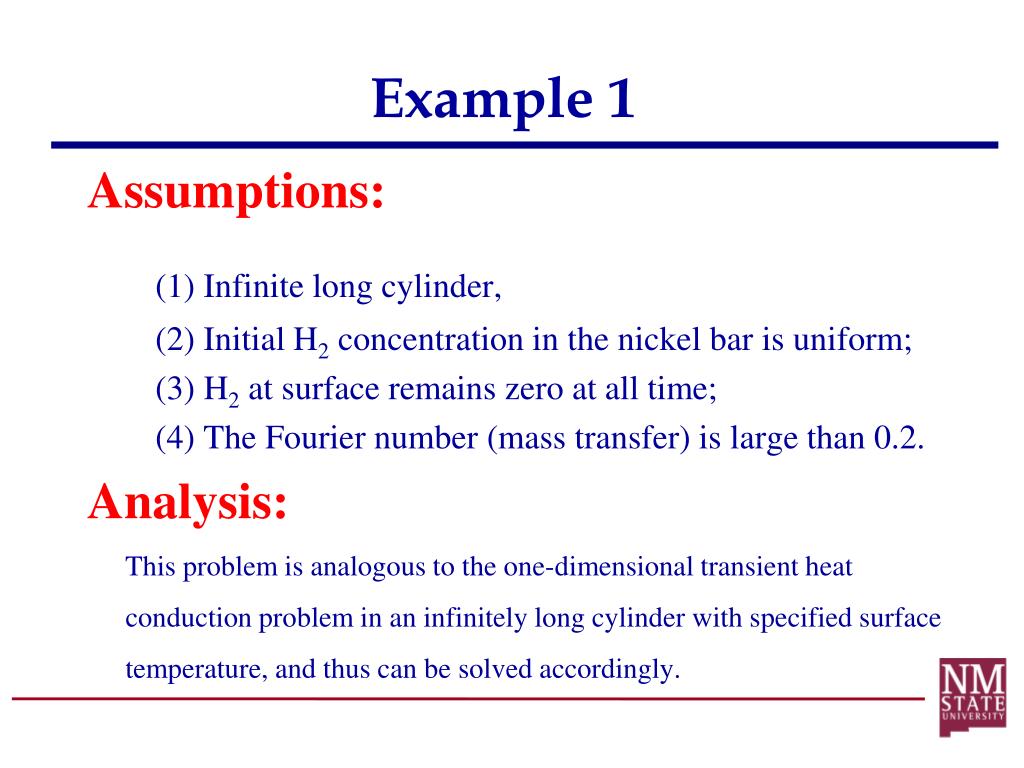 Example 1

Assumptions:

(1) Infinite long cylinder,

(2) Initial $H_2$ concentration in the nickel bar is uniform;

(3) $H_2$ at surface remains zero at all time;

(4) The Fourier number (mass transfer) is large than 0.2.

Analysis:

This problem is analogous to the one-dimensional transient heat conduction problem in an infinitely long cylinder with specified surface temperature, and thus can be solved accordingly.

NM
STATE
UNIVERSITY